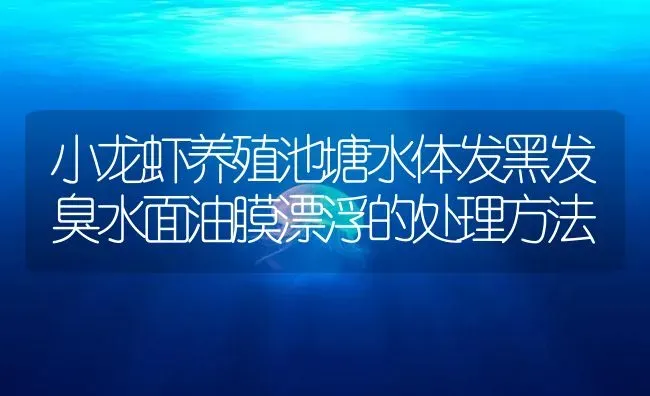 小龙虾养殖池塘水体发黑发臭水面油膜漂浮的处理方法